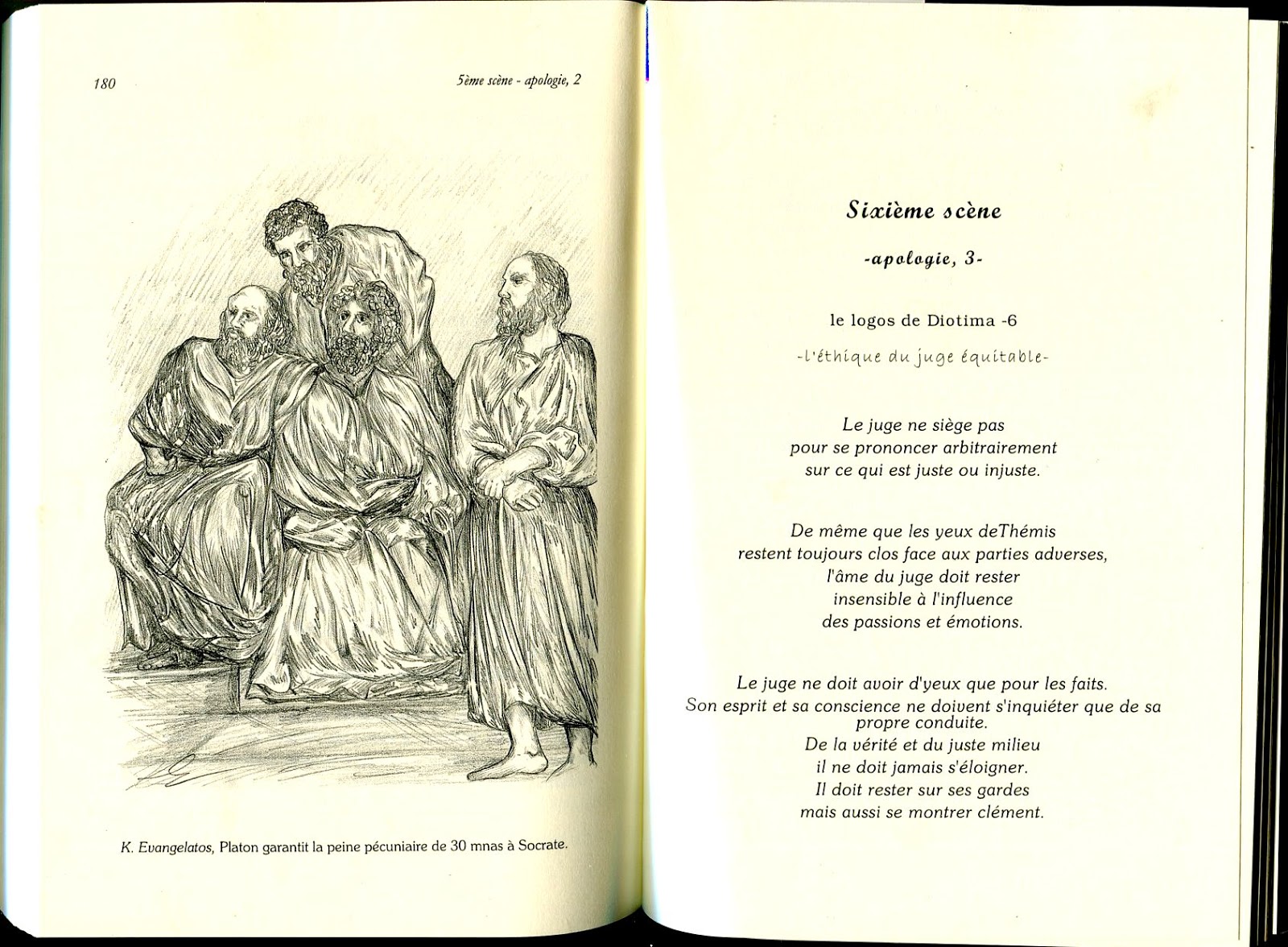 180

5ème scène - apologie, 2

K. Evangelatos, Platon garantit la peine pécuniaire de 30 mnas à Socrate.

Sixième scène

-apologie, 3-

le logos de Diotima -6

-l'éthique du juge équitable-

Le juge ne siège pas
pour se prononcer arbitrairement
sur ce qui est juste ou injuste.

De même que les yeux deThémis
restent toujours clos face aux parties adverses,
l'âme du juge doit rester
insensible à l'influence
des passions et émotions.

Le juge ne doit avoir d'yeux que pour les faits.
Son esprit et sa conscience ne doivent s'inquiéter que de sa propre conduite.
De la vérité et du juste milieu
il ne doit jamais s'éloigner.
Il doit rester sur ses gardes
mais aussi se montrer clément.